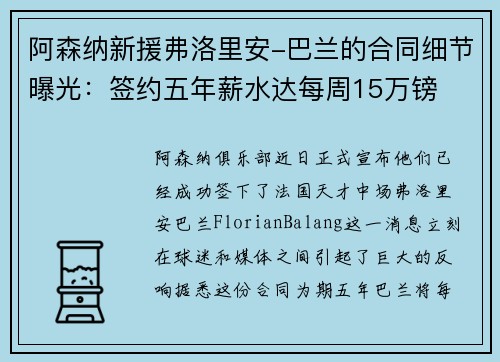 阿森纳新援弗洛里安-巴兰的合同细节曝光：签约五年薪水达每周15万镑

阿森纳俱乐部近日正式宣布他们已经成功签下了法国天才中场弗洛里安巴兰FlorianBalang这一消息立刻在球迷和媒体之间引起了巨大的反响据悉这份合同为期五年巴兰将每